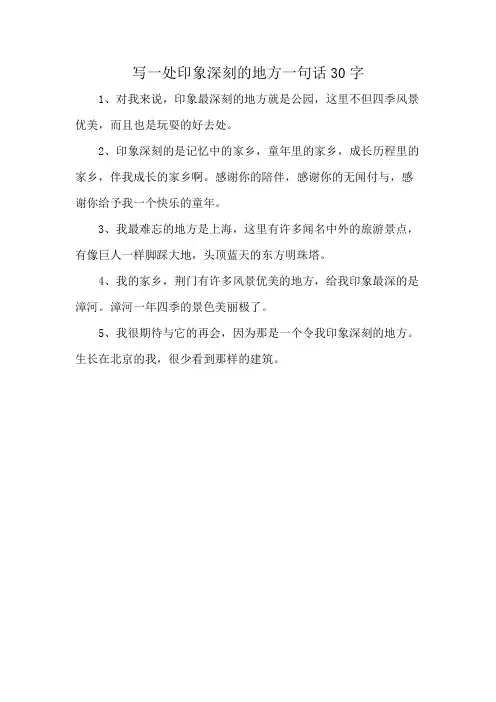 写一处印象深刻的地方一句话30字

1、对我来说，印象最深刻的地方就是公园，这里不但四季风景优美，而且也是玩耍的好去处。

2、印象深刻的是记忆中的家乡，童年里的家乡，成长历程里的家乡，伴我成长的家乡啊。感谢你的陪伴，感谢你的无闻付与，感谢你给予我一个快乐的童年。

3、我最难忘的地方是上海，这里有许多闻名中外的旅游景点，有像巨人一样脚踩大地，头顶蓝天的东方明珠塔。

4、我的家乡，荆门有许多风景优美的地方，给我印象最深的是漳河。漳河一年四季的景色美丽极了。

5、我很期待与它的再会，因为那是一个令我印象深刻的地方。生长在北京的我，很少看到那样的建筑。